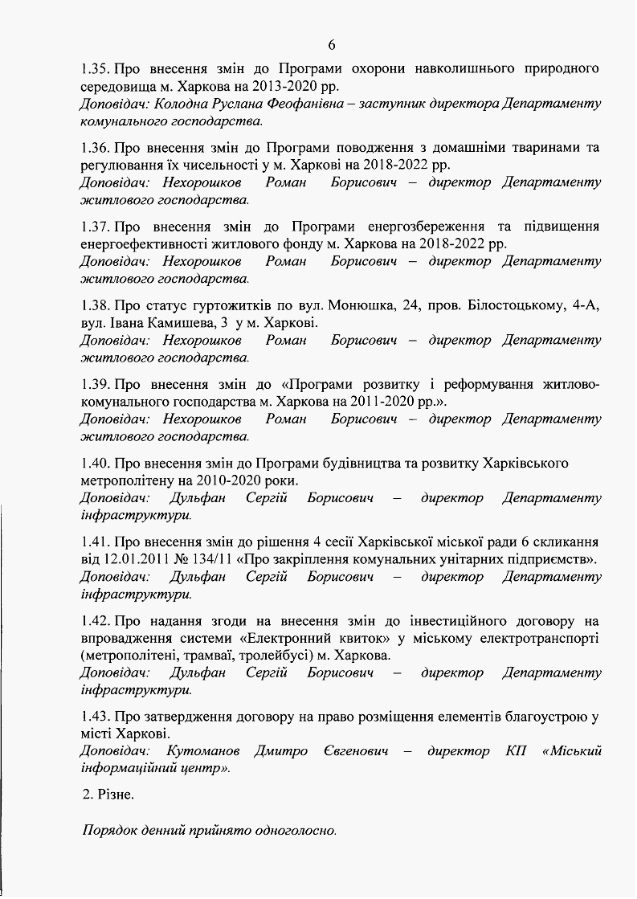 6

1.35. Про внесення змін до Програми охорони навколишнього природного середовища м. Харкова на 2013-2020 рр.
Доповідач: Колодна Руслана Феофанівна – заступник директора Департаменту комунального господарства.

1.36. Про внесення змін до Програми поводження з домашніми тваринами та регулювання їх чисельності у м. Харкові на 2018-2022 рр.
Доповідач: Нехорошков Роман Борисович – директор Департаменту житлового господарства.

1.37. Про внесення змін до Програми енергозбереження та підвищення енергоефективності житлового фонду м. Харкова на 2018-2022 рр.
Доповідач: Нехорошков Роман Борисович – директор Департаменту житлового господарства.

1.38. Про статус гуртожитків по вул. Монюшка, 24, пров. Білостоцькому, 4-А, вул. Івана Камишева, 3 у м. Харкові.
Доповідач: Нехорошков Роман Борисович – директор Департаменту житлового господарства.

1.39. Про внесення змін до «Програми розвитку і реформування житлово-комунального господарства м. Харкова на 2011-2020 рр.».
Доповідач: Нехорошков Роман Борисович – директор Департаменту житлового господарства.

1.40. Про внесення змін до Програми будівництва та розвитку Харківського метрополітену на 2010-2020 роки.
Доповідач: Дульфан Сергій Борисович – директор Департаменту інфраструктури.

1.41. Про внесення змін до рішення 4 сесії Харківської міської ради 6 скликання від 12.01.2011 № 134/11 «Про закріплення комунальних унітарних підприємств».
Доповідач: Дульфан Сергій Борисович – директор Департаменту інфраструктури.

1.42. Про надання згоди на внесення змін до інвестиційного договору на впровадження системи «Електронний квиток» у міському електротранспорті (метрополітені, трамваї, тролейбусі) м. Харкова.
Доповідач: Дульфан Сергій Борисович – директор Департаменту інфраструктури.

1.43. Про затвердження договору на право розміщення елементів благоустрою у місті Харкові.
Доповідач: Кутоманов Дмитро Євгенович – директор КП «Міський інформаційний центр».

2. Різне.

Порядок денний прийнято одноголосно.